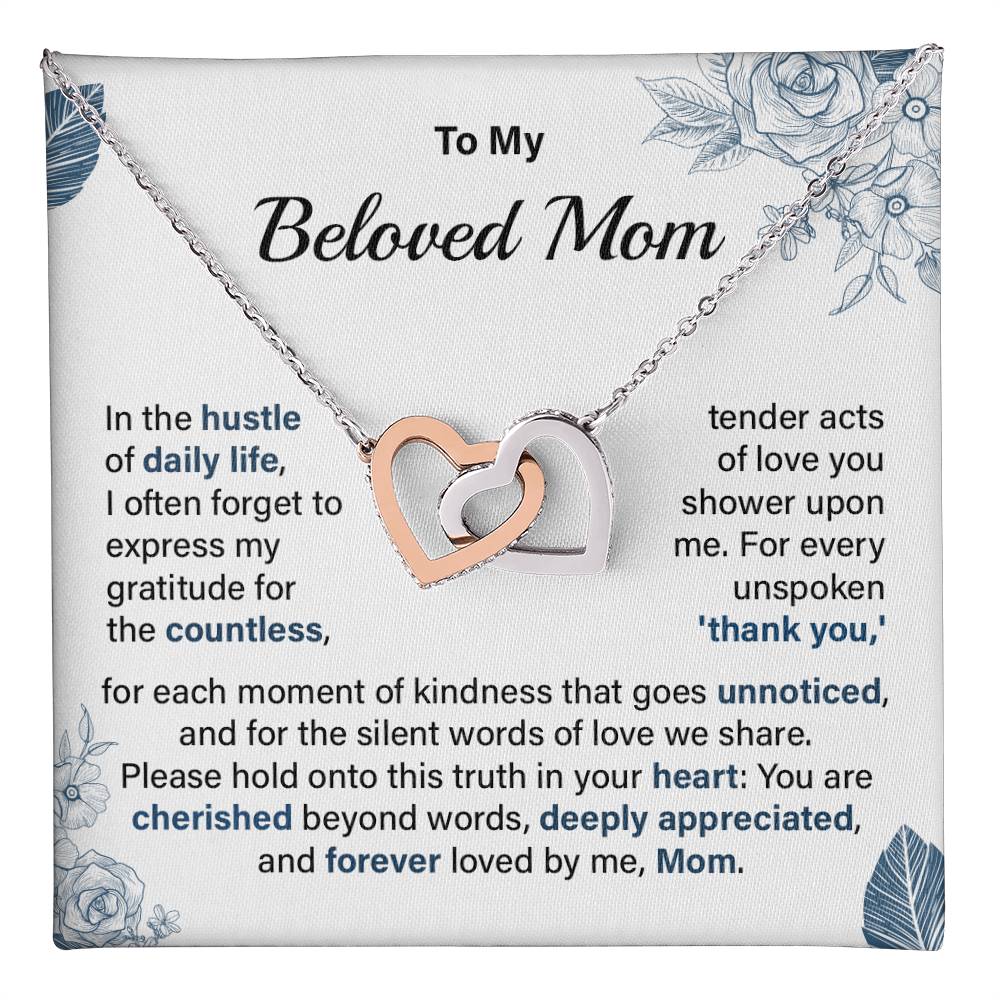 To My

Beloved Mom

In the hustle of daily life, I often forget to express my gratitude for the countless,

tender acts of love you shower upon me. For every unspoken 'thank you,'

for each moment of kindness that goes unnoticed, and for the silent words of love we share. Please hold onto this truth in your heart: You are cherished beyond words, deeply appreciated, and forever loved by me, Mom.